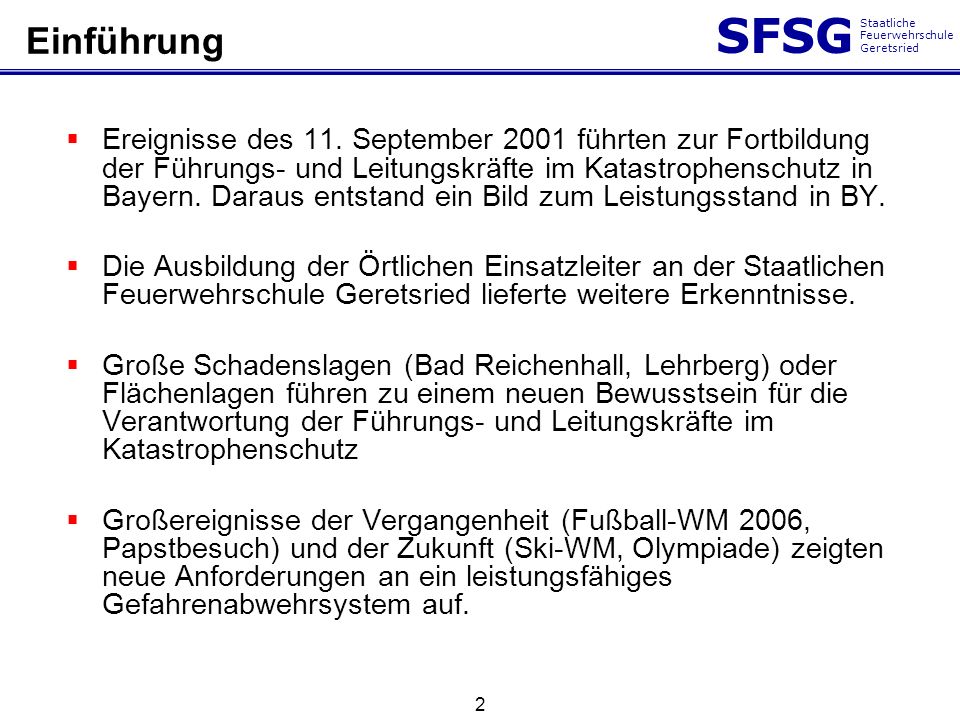 Einführung

SFSG Staatliche Feuerwehrschule Geretsried

▪ Ereignisse des 11. September 2001 führten zur Fortbildung der Führungs- und Leitungskräfte im Katastrophenschutz in Bayern. Daraus entstand ein Bild zum Leistungsstand in BY.

▪ Die Ausbildung der Örtlichen Einsatzleiter an der Staatlichen Feuerwehrschule Geretsried lieferte weitere Erkenntnisse.

▪ Große Schadenslagen (Bad Reichenhall, Lehrberg) oder Flächenlagen führen zu einem neuen Bewusstsein für die Verantwortung der Führungs- und Leitungskräfte im Katastrophenschutz

▪ Großereignisse der Vergangenheit (Fußball-WM 2006, Papstbesuch) und der Zukunft (Ski-WM, Olympiade) zeigten neue Anforderungen an ein leistungsfähiges Gefahrenabwehrsystem auf.

2